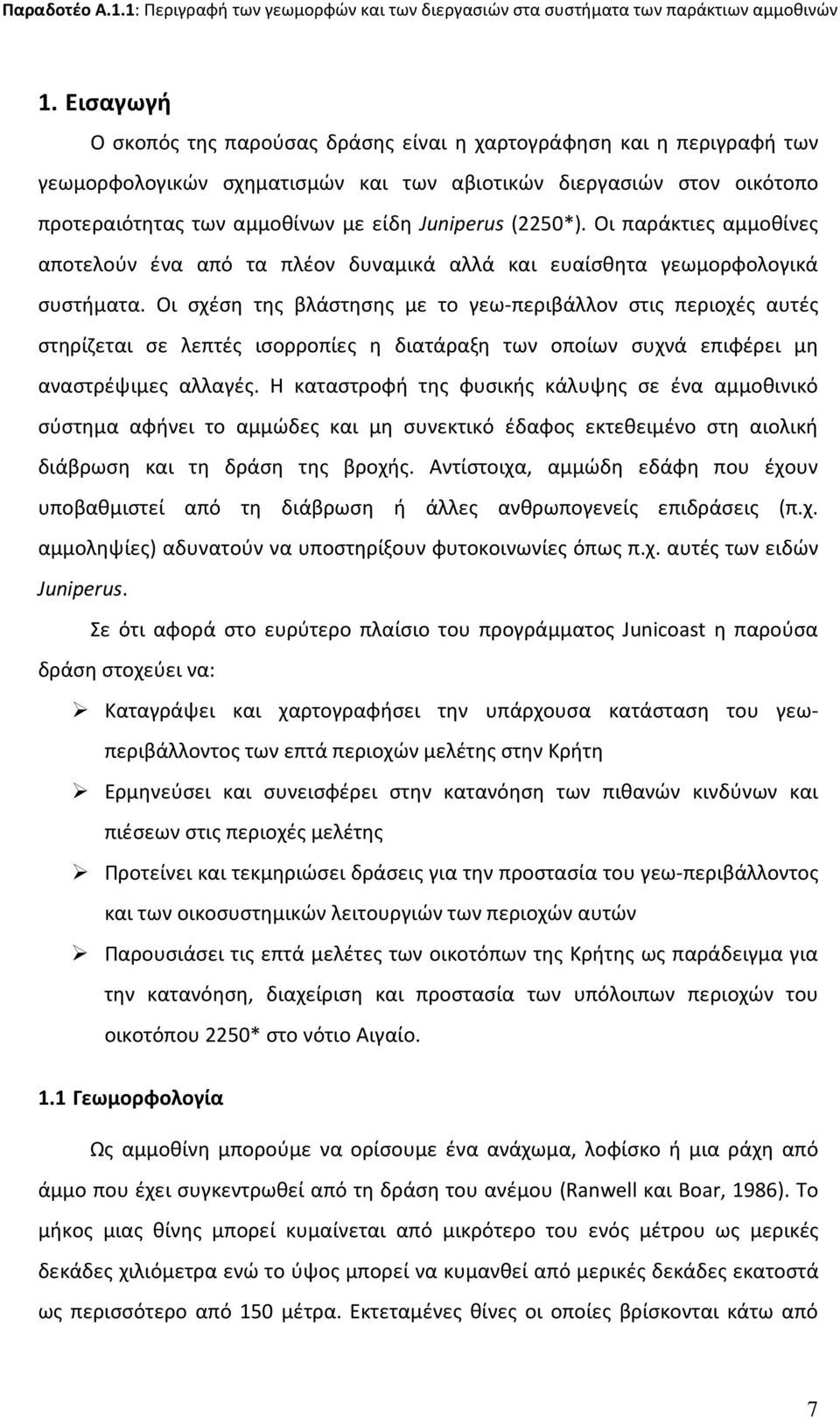 Παραδοτέο Α.1.1: Περιγραφή των γεωμορφών και των διεργασιών στα συστήματα των παράκτιων αμμοθινών

1. Εισαγωγή

Ο σκοπός της παρούσας δράσης είναι η χαρτογράφηση και η περιγραφή των γεωμορφολογικών σχηματισμών και των αβιοτικών διεργασιών στον οικότοπο προτεραιότητας των αμμοθίνων με είδη Juniperus (2250*). Οι παράκτιες αμμοθίνες αποτελούν ένα από τα πλέον δυναμικά αλλά και ευαίσθητα γεωμορφολογικά συστήματα. Οι σχέση της βλάστησης με το γεω-περιβάλλον στις περιοχές αυτές στηρίζεται σε λεπτές ισορροπίες η διατάραξη των οποίων συχνά επιφέρει μη αναστρέψιμες αλλαγές. Η καταστροφή της φυσικής κάλυψης σε ένα αμμοθινικό σύστημα αφήνει το αμμώδες και μη συνεκτικό έδαφος εκτεθειμένο στη αιολική διάβρωση και τη δράση της βροχής. Αντίστοιχα, αμμώδη εδάφη που έχουν υποβαθμιστεί από τη διάβρωση ή άλλες ανθρωπογενείς επιδράσεις (π.χ. αμμοληψίες) αδυνατούν να υποστηρίξουν φυτοκοινωνίες όπως π.χ. αυτές των ειδών Juniperus.

Σε ότι αφορά στο ευρύτερο πλαίσιο του προγράμματος Junicoast η παρούσα δράση στοχεύει να:

➢ Καταγράψει και χαρτογραφήσει την υπάρχουσα κατάσταση του γεω-περιβάλλοντος των επτά περιοχών μελέτης στην Κρήτη

➢ Ερμηνεύσει και συνεισφέρει στην κατανόηση των πιθανών κινδύνων και πιέσεων στις περιοχές μελέτης

➢ Προτείνει και τεκμηριώσει δράσεις για την προστασία του γεω-περιβάλλοντος και των οικοσυστημικών λειτουργιών των περιοχών αυτών

➢ Παρουσιάσει τις επτά μελέτες των οικοτόπων της Κρήτης ως παράδειγμα για την κατανόηση, διαχείριση και προστασία των υπόλοιπων περιοχών του οικοτόπου 2250* στο νότιο Αιγαίο.

1.1 Γεωμορφολογία

Ως αμμοθίνη μπορούμε να ορίσουμε ένα ανάχωμα, λοφίσκο ή μια ράχη από άμμο που έχει συγκεντρωθεί από τη δράση του ανέμου (Ranwell και Boar, 1986). Το μήκος μιας θίνης μπορεί κυμαίνεται από μικρότερο του ενός μέτρου ως μερικές δεκάδες χιλιόμετρα ενώ το ύψος μπορεί να κυμανθεί από μερικές δεκάδες εκατοστά ως περισσότερο από 150 μέτρα. Εκτεταμένες θίνες οι οποίες βρίσκονται κάτω από

7